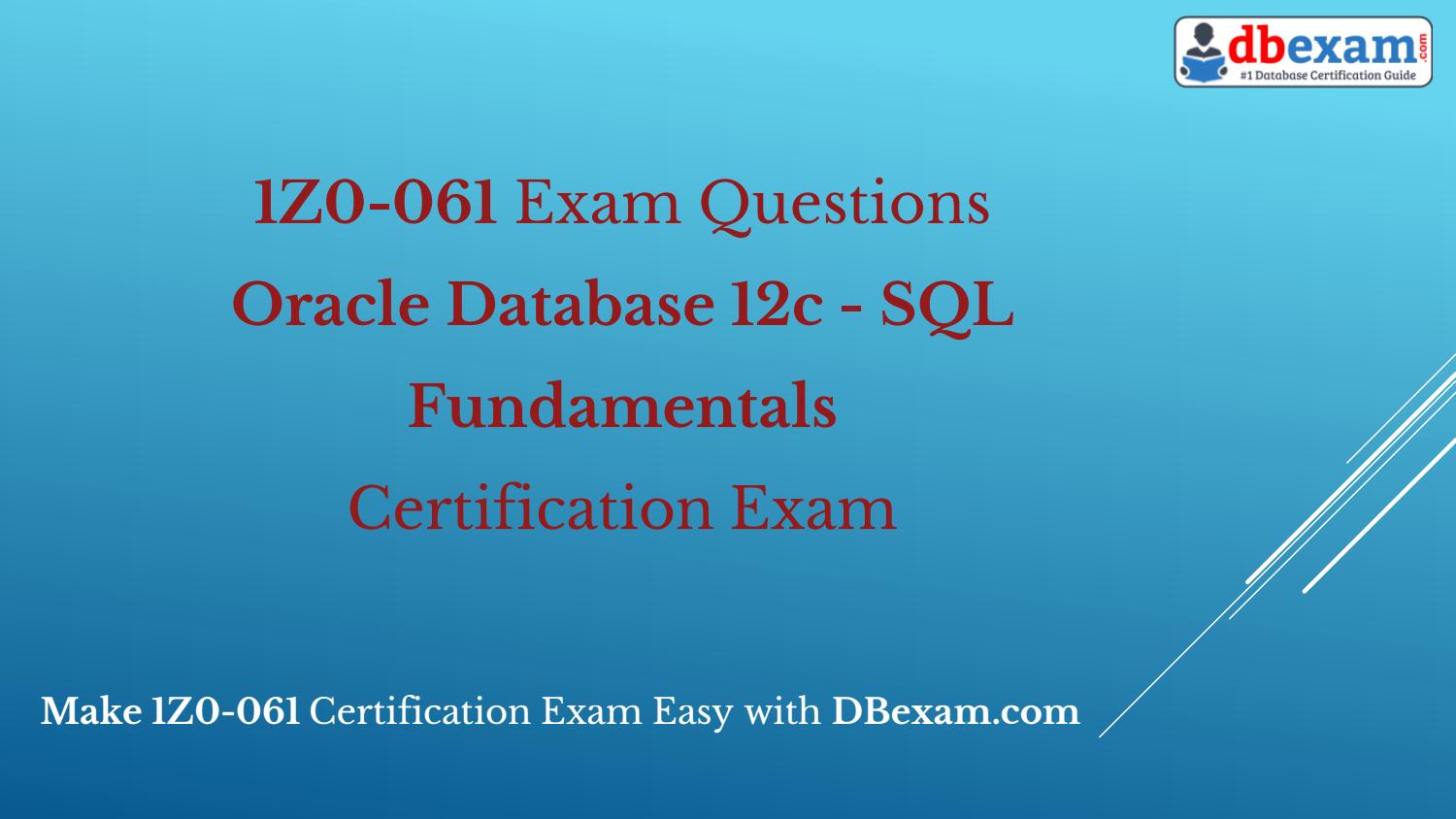 dbexam.com
#1 Database Certification Guide

1Z0-061 Exam Questions
Oracle Database 12c - SQL Fundamentals
Certification Exam

Make 1Z0-061 Certification Exam Easy with DBexam.com